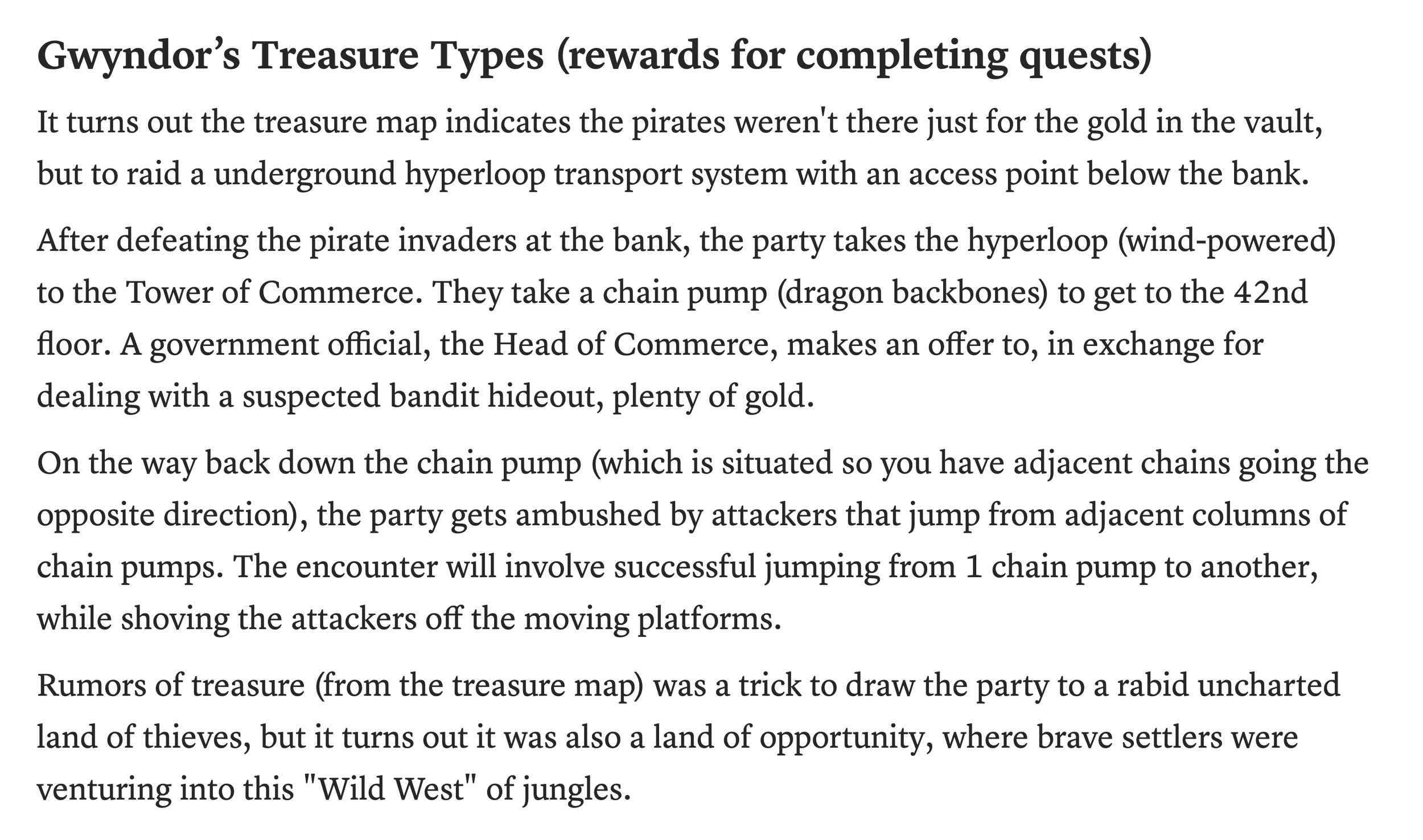 Gwyndor’s Treasure Types (rewards for completing quests)

It turns out the treasure map indicates the pirates weren't there just for the gold in the vault, but to raid a underground hyperloop transport system with an access point below the bank.

After defeating the pirate invaders at the bank, the party takes the hyperloop (wind-powered) to the Tower of Commerce. They take a chain pump (dragon backbones) to get to the 42nd floor. A government official, the Head of Commerce, makes an offer to, in exchange for dealing with a suspected bandit hideout, plenty of gold.

On the way back down the chain pump (which is situated so you have adjacent chains going the opposite direction), the party gets ambushed by attackers that jump from adjacent columns of chain pumps. The encounter will involve successful jumping from 1 chain pump to another, while shoving the attackers off the moving platforms.

Rumors of treasure (from the treasure map) was a trick to draw the party to a rabid uncharted land of thieves, but it turns out it was also a land of opportunity, where brave settlers were venturing into this "Wild West" of jungles.